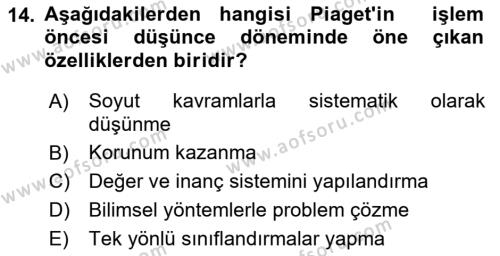 14. Aşağıdakilerden hangisi Piaget'in işlem öncesi düşünce döneminde öne çıkan özelliklerden biridir?

A) Soyut kavramlarla sistematik olarak düşünme
B) Korunum kazanma
C) Değer ve inanç sistemini yapılandırma
D) Bilimsel yöntemlerle problem çözme
E) Tek yönlü sınıflandırmalar yapma

www.aofsoru.com